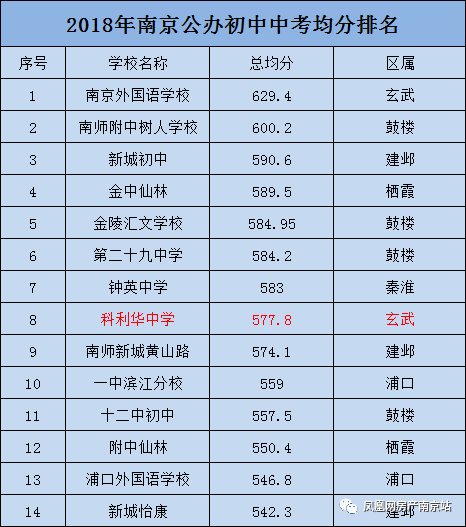 2018年南京公办初中中考均分排名

| 序号 | 学校名称 | 总均分 | 区属 |
|---|---|---|---|
| 1 | 南京外国语学校 | 629.4 | 玄武 |
| 2 | 南师附中树人学校 | 600.2 | 鼓楼 |
| 3 | 新城初中 | 590.6 | 建邺 |
| 4 | 金中仙林 | 589.5 | 栖霞 |
| 5 | 金陵汇文学校 | 584.95 | 鼓楼 |
| 6 | 第二十九中学 | 584.2 | 鼓楼 |
| 7 | 钟英中学 | 583 | 秦淮 |
| 8 | 科利华中学 | 577.8 | 玄武 |
| 9 | 南师新城黄山路 | 574.1 | 建邺 |
| 10 | 一中滨江分校 | 559 | 浦口 |
| 11 | 十二中初中 | 557.5 | 鼓楼 |
| 12 | 附中仙林 | 550.4 | 栖霞 |
| 13 | 浦口外国语学校 | 546.8 | 浦口 |
| 14 | 新城怡康 | 542.3 | 建邺 |

凤凰网房产南京站